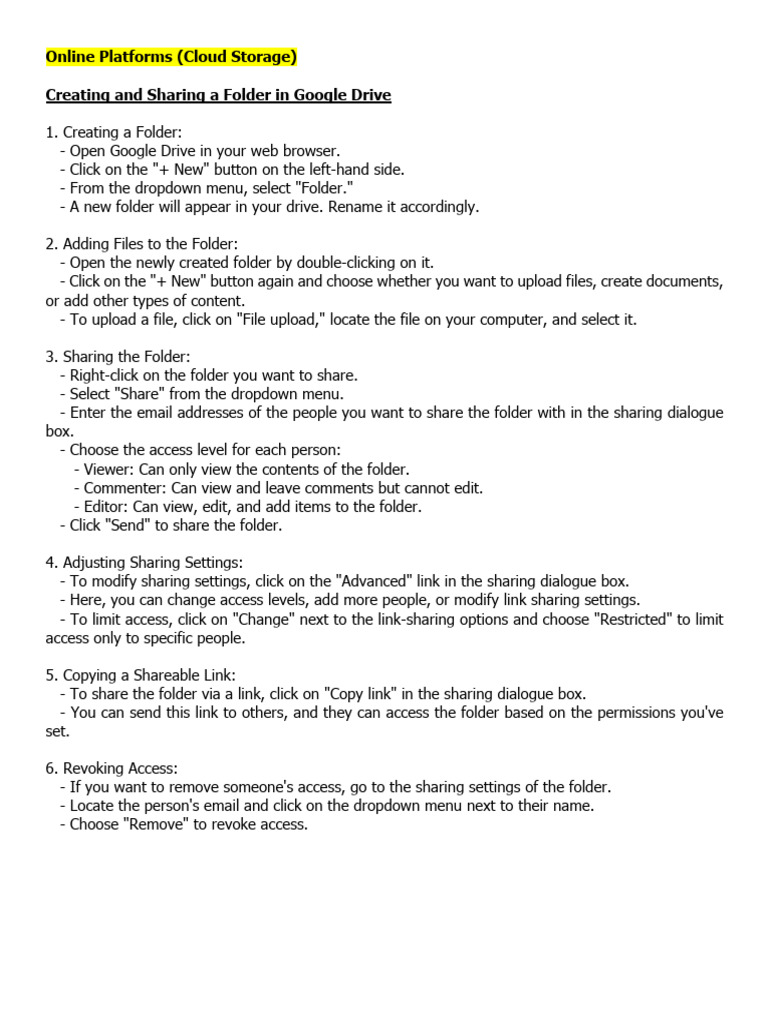 Online Platforms (Cloud Storage)

Creating and Sharing a Folder in Google Drive

1. Creating a Folder:
- Open Google Drive in your web browser.
- Click on the "+ New" button on the left-hand side.
- From the dropdown menu, select "Folder."
- A new folder will appear in your drive. Rename it accordingly.

2. Adding Files to the Folder:
- Open the newly created folder by double-clicking on it.
- Click on the "+ New" button again and choose whether you want to upload files, create documents, or add other types of content.
- To upload a file, click on "File upload," locate the file on your computer, and select it.

3. Sharing the Folder:
- Right-click on the folder you want to share.
- Select "Share" from the dropdown menu.
- Enter the email addresses of the people you want to share the folder with in the sharing dialogue box.
- Choose the access level for each person:
- Viewer: Can only view the contents of the folder.
- Commenter: Can view and leave comments but cannot edit.
- Editor: Can view, edit, and add items to the folder.
- Click "Send" to share the folder.

4. Adjusting Sharing Settings:
- To modify sharing settings, click on the "Advanced" link in the sharing dialogue box.
- Here, you can change access levels, add more people, or modify link sharing settings.
- To limit access, click on "Change" next to the link-sharing options and choose "Restricted" to limit access only to specific people.

5. Copying a Shareable Link:
- To share the folder via a link, click on "Copy link" in the sharing dialogue box.
- You can send this link to others, and they can access the folder based on the permissions you've set.

6. Revoking Access:
- If you want to remove someone's access, go to the sharing settings of the folder.
- Locate the person's email and click on the dropdown menu next to their name.
- Choose "Remove" to revoke access.